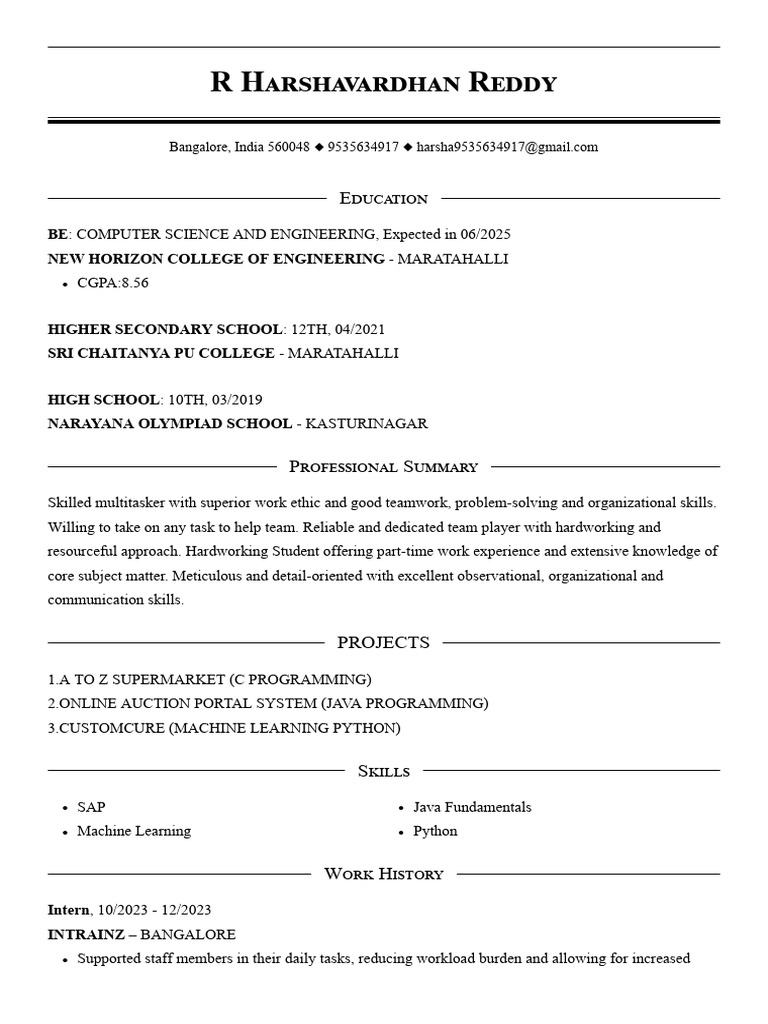 R Harshavardhan Reddy

Bangalore, India 560048 ◆ 9535634917 ◆ harsha9535634917@gmail.com

Education

BE: COMPUTER SCIENCE AND ENGINEERING, Expected in 06/2025
NEW HORIZON COLLEGE OF ENGINEERING - MARATAHALLI
• CGPA:8.56

HIGHER SECONDARY SCHOOL: 12TH, 04/2021
SRI CHAITANYA PU COLLEGE - MARATAHALLI

HIGH SCHOOL: 10TH, 03/2019
NARAYANA OLYMPIAD SCHOOL - KASTURINAGAR

Professional Summary

Skilled multitasker with superior work ethic and good teamwork, problem-solving and organizational skills. Willing to take on any task to help team. Reliable and dedicated team player with hardworking and resourceful approach. Hardworking Student offering part-time work experience and extensive knowledge of core subject matter. Meticulous and detail-oriented with excellent observational, organizational and communication skills.

PROJECTS

1.A TO Z SUPERMARKET (C PROGRAMMING)
2.ONLINE AUCTION PORTAL SYSTEM (JAVA PROGRAMMING)
3.CUSTOMCURE (MACHINE LEARNING PYTHON)

Skills

• SAP
• Machine Learning
• Java Fundamentals
• Python

Work History

Intern, 10/2023 - 12/2023
INTRAINZ – BANGALORE
• Supported staff members in their daily tasks, reducing workload burden and allowing for increased